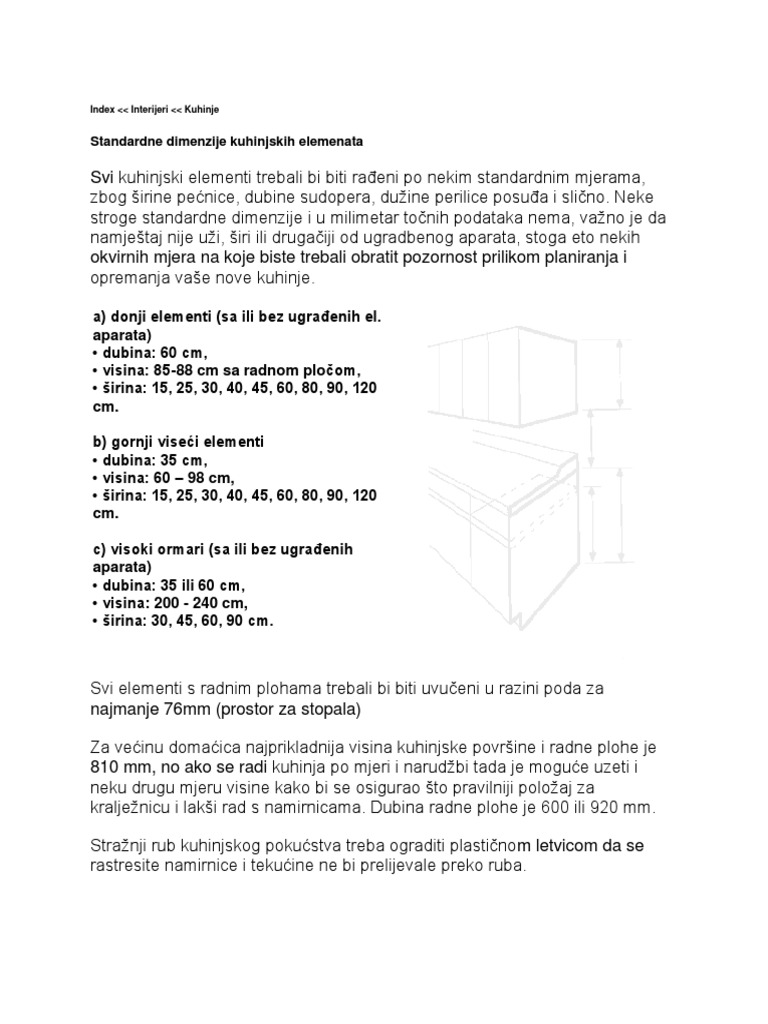 Index << Interijeri << Kuhinje

Standardne dimenzije kuhinjskih elemenata

Svi kuhinjski elementi trebali bi biti rađeni po nekim standardnim mjerama, zbog širine pećnice, dubine sudopera, dužine perilice posuđa i slično. Neke stroge standardne dimenzije i u milimetar točnih podataka nema, važno je da namještaj nije uži, širi ili drugačiji od ugradbenog aparata, stoga eto nekih okvirnih mjera na koje biste trebali obratit pozornost prilikom planiranja i opremanja vaše nove kuhinje.

a) donji elementi (sa ili bez ugrađenih el. aparata)
• dubina: 60 cm,
• visina: 85-88 cm sa radnom pločom,
• širina: 15, 25, 30, 40, 45, 60, 80, 90, 120 cm.

b) gornji viseći elementi
• dubina: 35 cm,
• visina: 60 – 98 cm,
• širina: 15, 25, 30, 40, 45, 60, 80, 90, 120 cm.

c) visoki ormari (sa ili bez ugrađenih aparata)
• dubina: 35 ili 60 cm,
• visina: 200 - 240 cm,
• širina: 30, 45, 60, 90 cm.

Svi elementi s radnim plohama trebali bi biti uvučeni u razini poda za najmanje 76mm (prostor za stopala)

Za većinu domaćica najprikladnija visina kuhinjske površine i radne plohe je 810 mm, no ako se radi kuhinja po mjeri i narudžbi tada je moguće uzeti i neku drugu mjeru visine kako bi se osigurao što pravilniji položaj za kralježnicu i lakši rad s namirnicama. Dubina radne plohe je 600 ili 920 mm.

Stražnji rub kuhinjskog pokućstva treba ograditi plastičnom letvicom da se rastresite namirnice i tekućine ne bi prelijevale preko ruba.